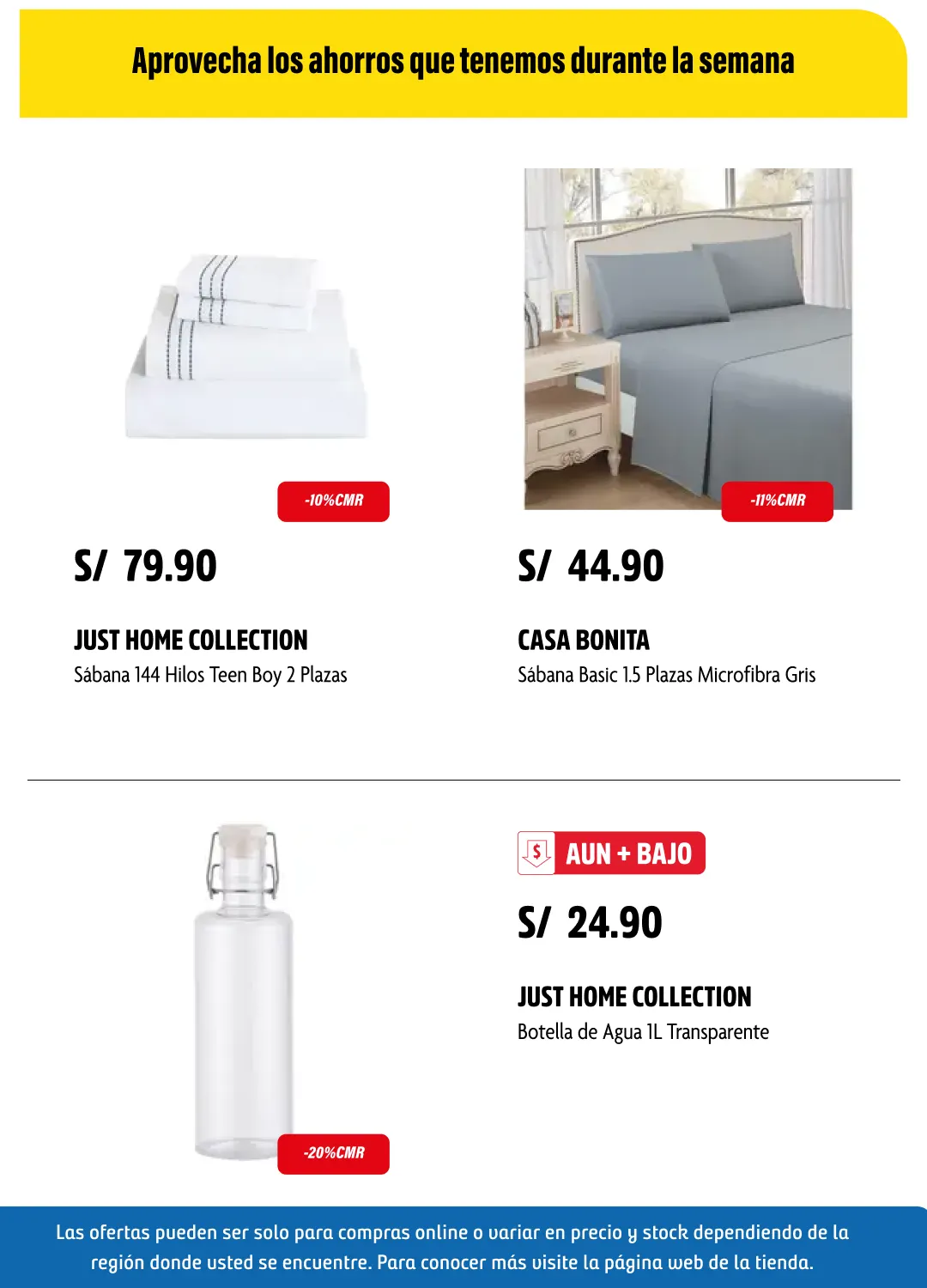 Aprovecha los ahorros que tenemos durante la semana

-10%CMR

S/ 79.90

JUST HOME COLLECTION
Sábana 144 Hilos Teen Boy 2 Plazas

-11%CMR

S/ 44.90

CASA BONITA
Sábana Basic 1.5 Plazas Microfibra Gris

-20%CMR

$ AUN + BAJO

S/ 24.90

JUST HOME COLLECTION
Botella de Agua 1L Transparente

Las ofertas pueden ser solo para compras online o variar en precio y stock dependiendo de la región donde usted se encuentre. Para conocer más visite la página web de la tienda.